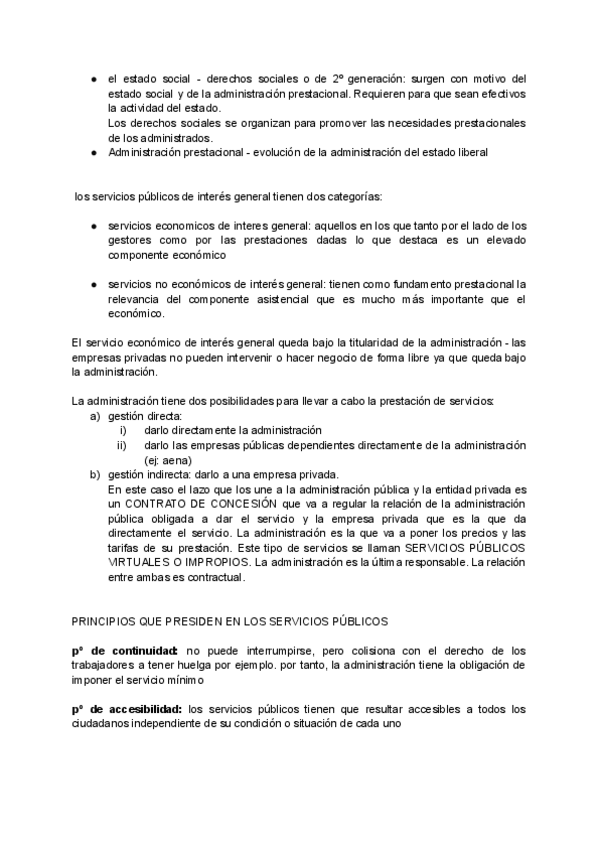 ● el estado social - derechos sociales o de 2º generación: surgen con motivo del estado social y de la administración prestacional. Requieren para que sean efectivos la actividad del estado.
Los derechos sociales se organizan para promover las necesidades prestacionales de los administrados.
● Administración prestacional - evolución de la administración del estado liberal

los servicios públicos de interés general tienen dos categorías:

● servicios economicos de interes general: aquellos en los que tanto por el lado de los gestores como por las prestaciones dadas lo que destaca es un elevado componente económico

● servicios no económicos de interés general: tienen como fundamento prestacional la relevancia del componente asistencial que es mucho más importante que el económico.

El servicio económico de interés general queda bajo la titularidad de la administración - las empresas privadas no pueden intervenir o hacer negocio de forma libre ya que queda bajo la administración.

La administración tiene dos posibilidades para llevar a cabo la prestación de servicios:
a) gestión directa:
i) darlo directamente la administración
ii) darlo las empresas públicas dependientes directamente de la administración (ej: aena)
b) gestión indirecta: darlo a una empresa privada.
En este caso el lazo que los une a la administración pública y la entidad privada es un CONTRATO DE CONCESIÓN que va a regular la relación de la administración pública obligada a dar el servicio y la empresa privada que es la que da directamente el servicio. La administración es la que va a poner los precios y las tarifas de su prestación. Este tipo de servicios se llaman SERVICIOS PÚBLICOS VIRTUALES O IMPROPIOS. La administración es la última responsable. La relación entre ambas es contractual.

PRINCIPIOS QUE PRESIDEN EN LOS SERVICIOS PÚBLICOS

pº de continuidad: no puede interrumpirse, pero colisiona con el derecho de los trabajadores a tener huelga por ejemplo. por tanto, la administración tiene la obligación de imponer el servicio mínimo

pº de accesibilidad: los servicios públicos tienen que resultar accesibles a todos los ciudadanos independiente de su condición o situación de cada uno